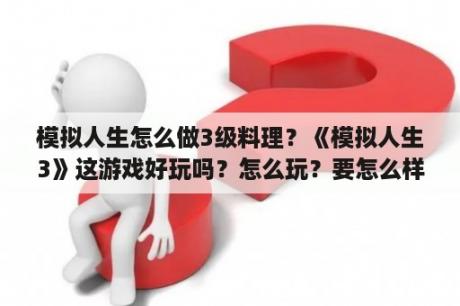 模拟人生怎么做3级料理？《模拟人生3》这游戏好玩吗？怎么玩？要怎么样